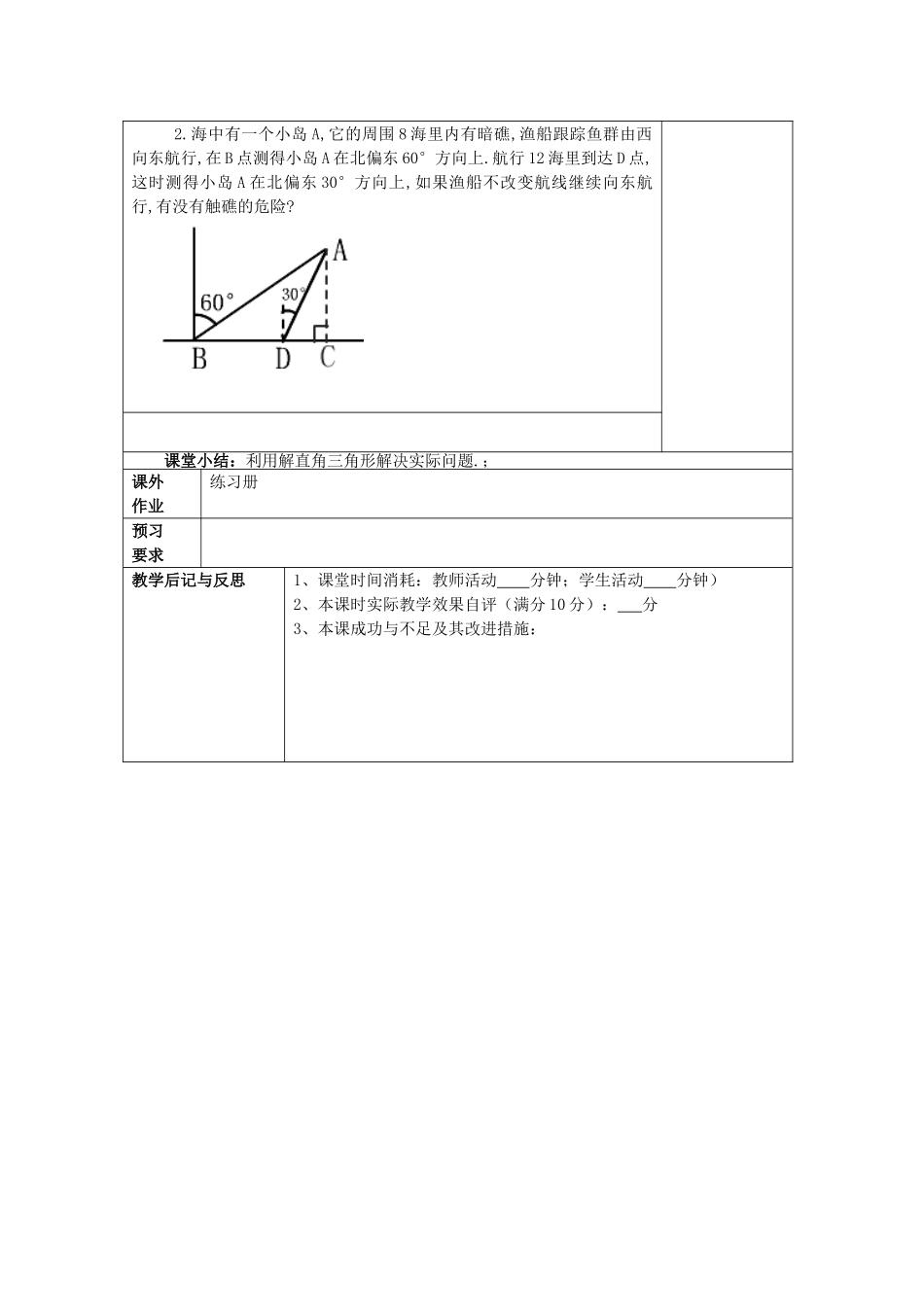 2.海中有一个小岛A,它的周围8海里内有暗礁,渔船跟踪鱼群由西向东航行,在B点测得小岛A在北偏东60°方向上.航行12海里到达D点,这时测得小岛A在北偏东30°方向上,如果渔船不改变航线继续向东航行,有没有触礁的危险?

A
60°
30°
B
D
C

课堂小结：利用解直角三角形解决实际问题.；

| 课外作业 | 练习册 |
|---|---|
| 预习要求 | |

| 教学后记与反思 | 1、课堂时间消耗：教师活动____分钟；学生活动____分钟）<br>2、本课时实际教学效果自评（满分10分）：___分<br>3、本课成功与不足及其改进措施： |
|---|---|